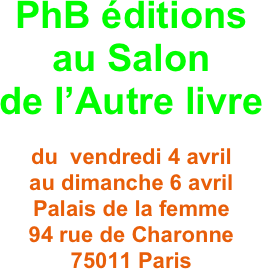 PhB éditions
au Salon
de l’Autre livre

du vendredi 4 avril
au dimanche 6 avril
Palais de la femme
94 rue de Charonne
75011 Paris